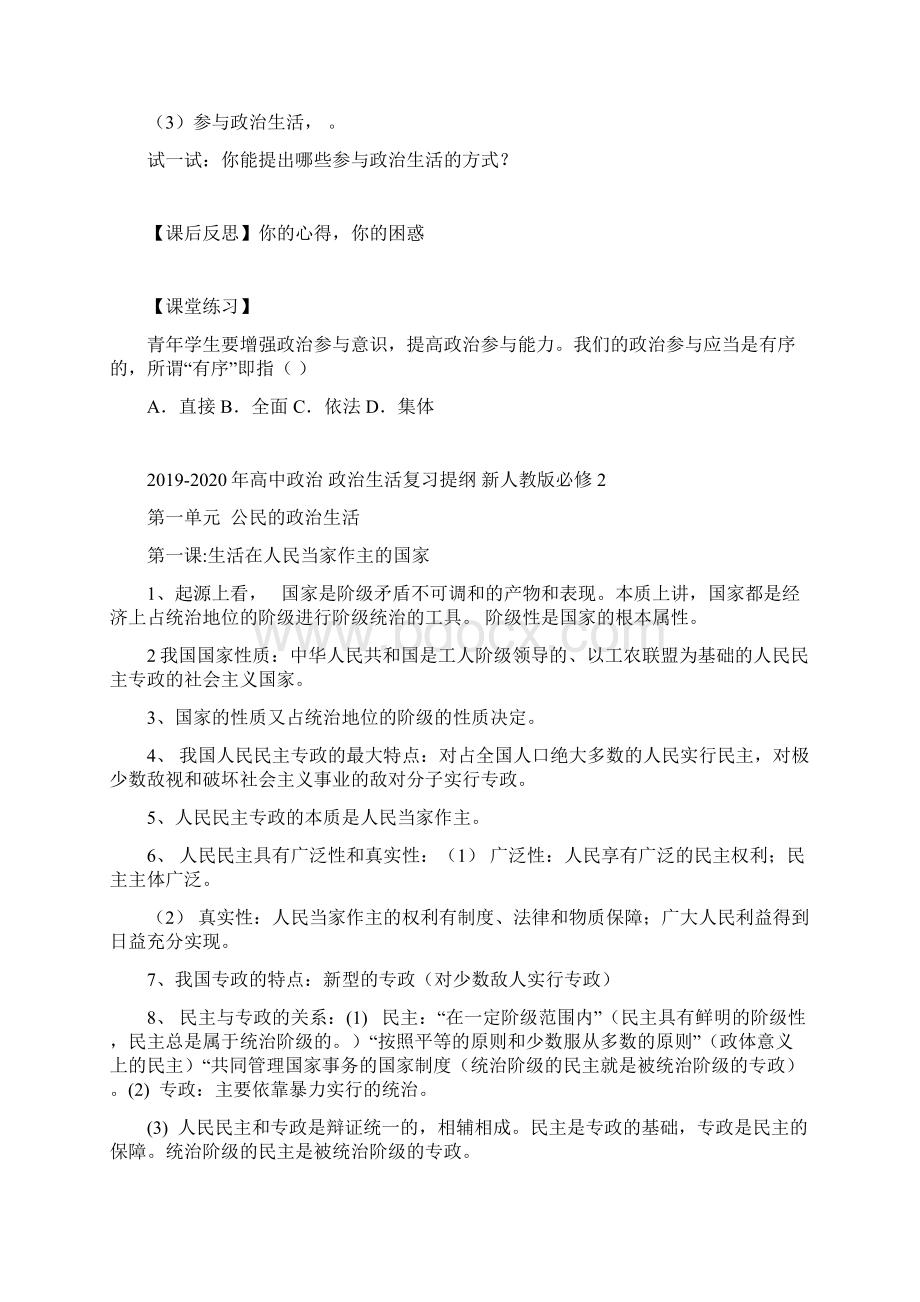 （3）参与政治生活， 。

试一试：你能提出哪些参与政治生活的方式？

【课后反思】你的心得，你的困惑

【课堂练习】

青年学生要增强政治参与意识，提高政治参与能力。我们的政治参与应当是有序的，所谓“有序”即指（ ）

A．直接 B．全面 C．依法 D．集体

2019-2020 年高中政治 政治生活复习提纲 新人教版必修 2

第一单元 公民的政治生活

第一课:生活在人民当家作主的国家

1、起源上看， 国家是阶级矛盾不可调和的产物和表现。本质上讲，国家都是经济上占统治地位的阶级进行阶级统治的工具。 阶级性是国家的根本属性。

2 我国国家性质：中华人民共和国是工人阶级领导的、以工农联盟为基础的人民民主专政的社会主义国家。

3、国家的性质又占统治地位的阶级的性质决定。

4、 我国人民民主专政的最大特点：对占全国人口绝大多数的人民实行民主，对极少数敌视和破坏社会主义事业的敌对分子实行专政。

5、人民民主专政的本质是人民当家作主。

6、 人民民主具有广泛性和真实性：（1） 广泛性：人民享有广泛的民主权利；民主主体广泛。

（2） 真实性：人民当家作主的权利有制度、法律和物质保障；广大人民利益得到日益充分实现。

7、我国专政的特点：新型的专政（对少数敌人实行专政）

8、 民主与专政的关系：(1) 民主：“在一定阶级范围内”（民主具有鲜明的阶级性，民主总是属于统治阶级的。）“按照平等的原则和少数服从多数的原则”（政体意义上的民主）“共同管理国家事务的国家制度（统治阶级的民主就是被统治阶级的专政）。(2) 专政：主要依靠暴力实行的统治。

(3) 人民民主和专政是辩证统一的，相辅相成。民主是专政的基础，专政是民主的保障。统治阶级的民主是被统治阶级的专政。

www.bdocx.com